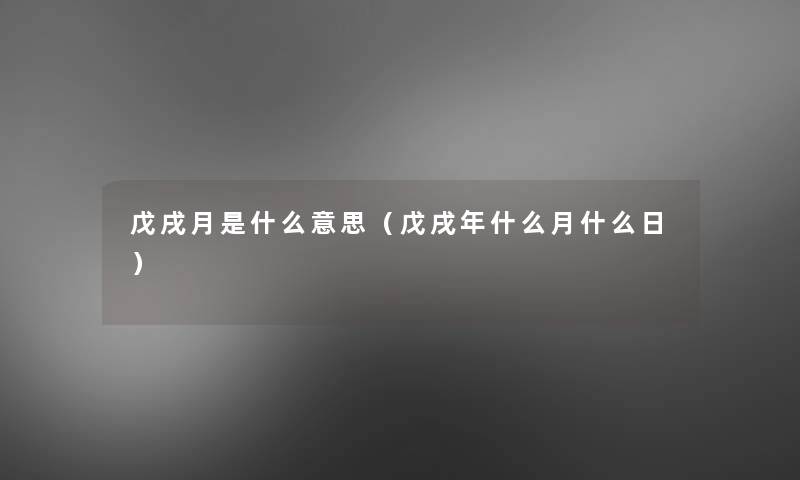 戊戌月是什么意思（戊戌年什么月什么日）